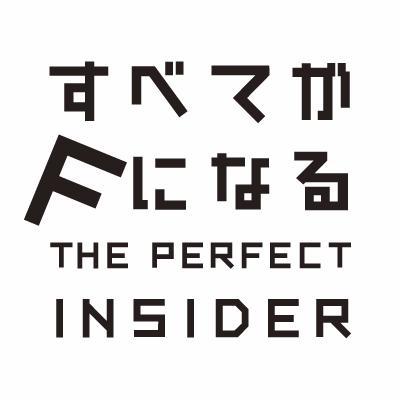 すべてが
Fになる
THE PERFECT
INSIDER